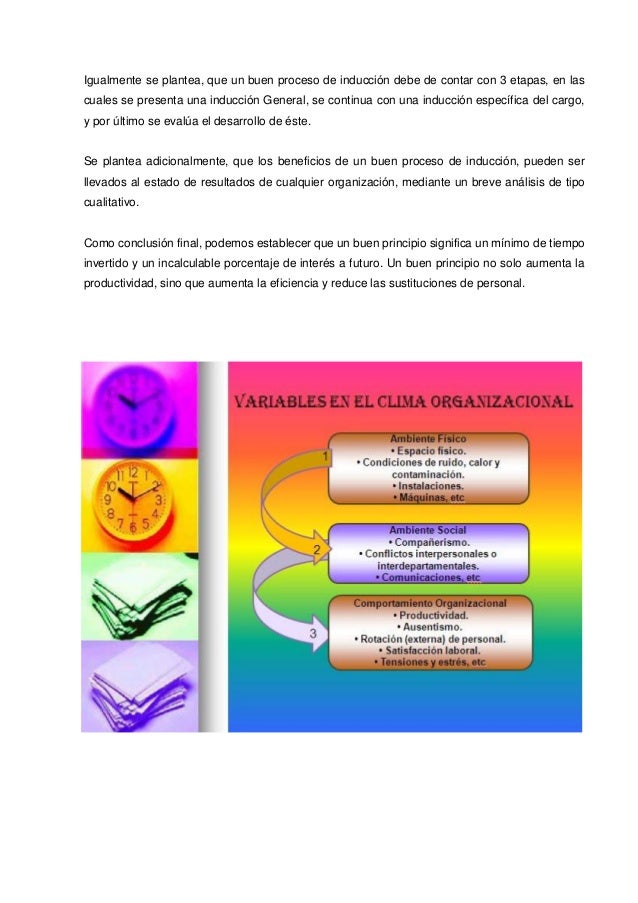 Igualmente se plantea, que un buen proceso de inducción debe de contar con 3 etapas, en las cuales se presenta una inducción General, se continua con una inducción específica del cargo, y por último se evalúa el desarrollo de éste.

Se plantea adicionalmente, que los beneficios de un buen proceso de inducción, pueden ser llevados al estado de resultados de cualquier organización, mediante un breve análisis de tipo cualitativo.

Como conclusión final, podemos establecer que un buen principio significa un mínimo de tiempo invertido y un incalculable porcentaje de interés a futuro. Un buen principio no solo aumenta la productividad, sino que aumenta la eficiencia y reduce las sustituciones de personal.

VARIABLES EN EL CLIMA ORGANIZACIONAL

1

Ambiente Físico
• Espacio físico.
• Condiciones de ruido, calor y contaminación.
• Instalaciones.
• Máquinas, etc

2

Ambiente Social
• Compañerismo.
• Conflictos interpersonales o interdepartamentales.
• Comunicaciones, etc

3

Comportamiento Organizacional
• Productividad.
• Ausentismo.
• Rotación (externa) de personal.
• Satisfacción laboral.
• Tensiones y estrés, etc